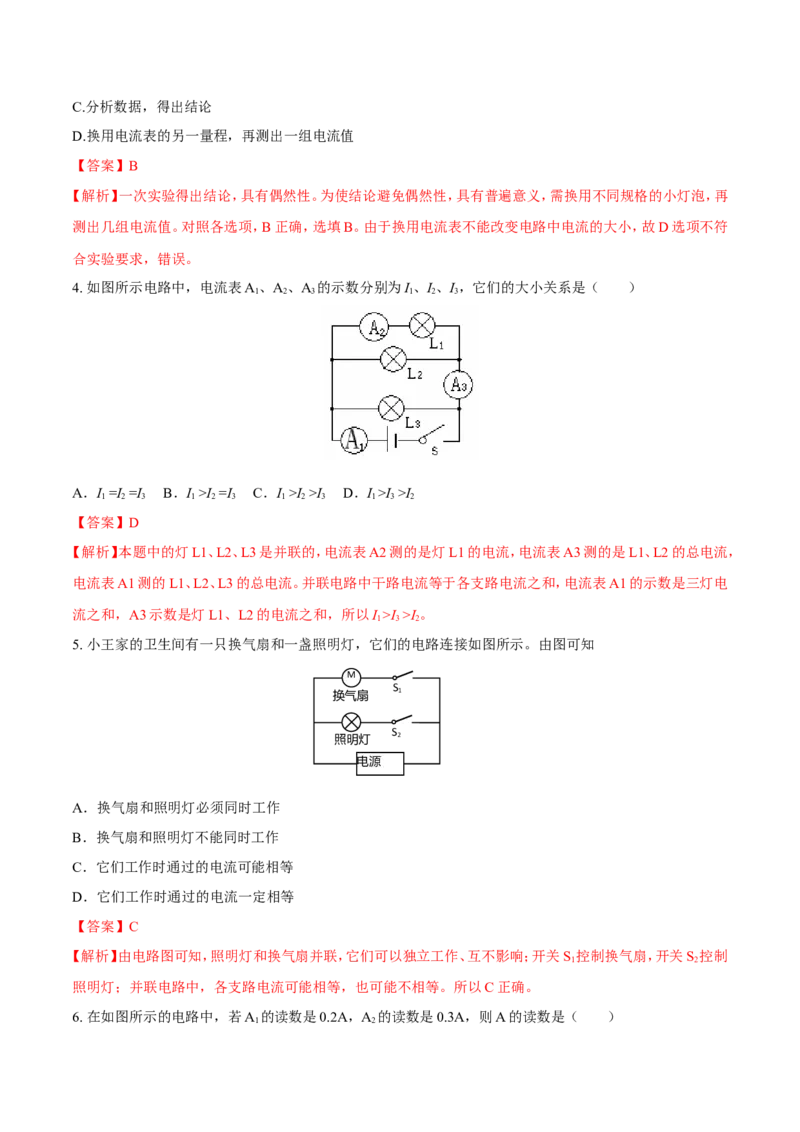 C.分析数据，得出结论

D.换用电流表的另一量程，再测出一组电流值

【答案】B

【解析】一次实验得出结论，具有偶然性。为使结论避免偶然性，具有普遍意义，需换用不同规格的小灯泡，再测出几组电流值。对照各选项，B 正确，选填 B。由于换用电流表不能改变电路中电流的大小，故 D 选项不符合实验要求，错误。

4. 如图所示电路中，电流表 $A_1$、$A_2$、$A_3$ 的示数分别为 $I_1$、$I_2$、$I_3$，它们的大小关系是（　　）

$A_2$ $L_1$ $L_2$ $A_3$ $L_3$ $A_1$ S

A．$I_1=I_2=I_3$　B．$I_1>I_2=I_3$　C．$I_1>I_2>I_3$　D．$I_1>I_3>I_2$

【答案】D

【解析】本题中的灯 L1、L2、L3 是并联的，电流表 A2 测的是灯 L1 的电流，电流表 A3 测的是 L1、L2 的总电流，电流表 A1 测的 L1、L2、L3 的总电流。并联电路中干路电流等于各支路电流之和，电流表 A1 的示数是三灯电流之和，A3 示数是灯 L1、L2 的电流之和，所以 $I_1>I_3>I_2$。

5. 小王家的卫生间有一只换气扇和一盏照明灯，它们的电路连接如图所示。由图可知

M 换气扇 $S_1$ 照明灯 $S_2$ 电源

A．换气扇和照明灯必须同时工作

B．换气扇和照明灯不能同时工作

C．它们工作时通过的电流可能相等

D．它们工作时通过的电流一定相等

【答案】C

【解析】由电路图可知，照明灯和换气扇并联，它们可以独立工作、互不影响；开关 $S_1$ 控制换气扇，开关 $S_2$ 控制照明灯；并联电路中，各支路电流可能相等，也可能不相等。所以 C 正确。

6. 在如图所示的电路中，若 $A_1$ 的读数是 0.2A，$A_2$ 的读数是 0.3A，则 A 的读数是（　　）